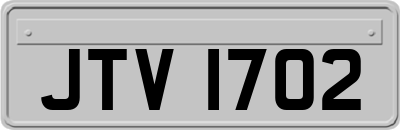 JTV 1702